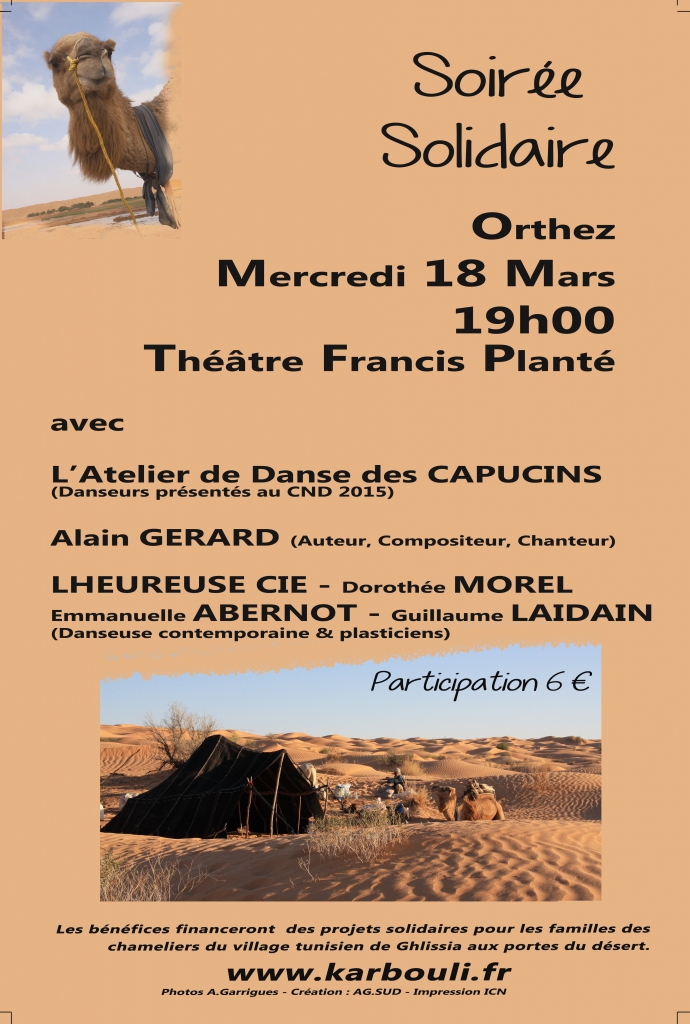 Soirée Solidaire

Orthez
Mercredi 18 Mars
19h00
Théâtre Francis Planté

avec

L'Atelier de Danse des CAPUCINS
(Danseurs présentés au CND 2015)

Alain GERARD (Auteur, Compositeur, Chanteur)

LHEUREUSE CIE - Dorothée MOREL
Emmanuelle ABERNOT - Guillaume LAIDAIN
(Danseuse contemporaine & plasticiens)

Participation 6 €

Les bénéfices financeront des projets solidaires pour les familles des chameliers du village tunisien de Ghlissia aux portes du désert.

www.karbouli.fr

Photos A.Garrigues - Création : AG.SUD - Impression ICN